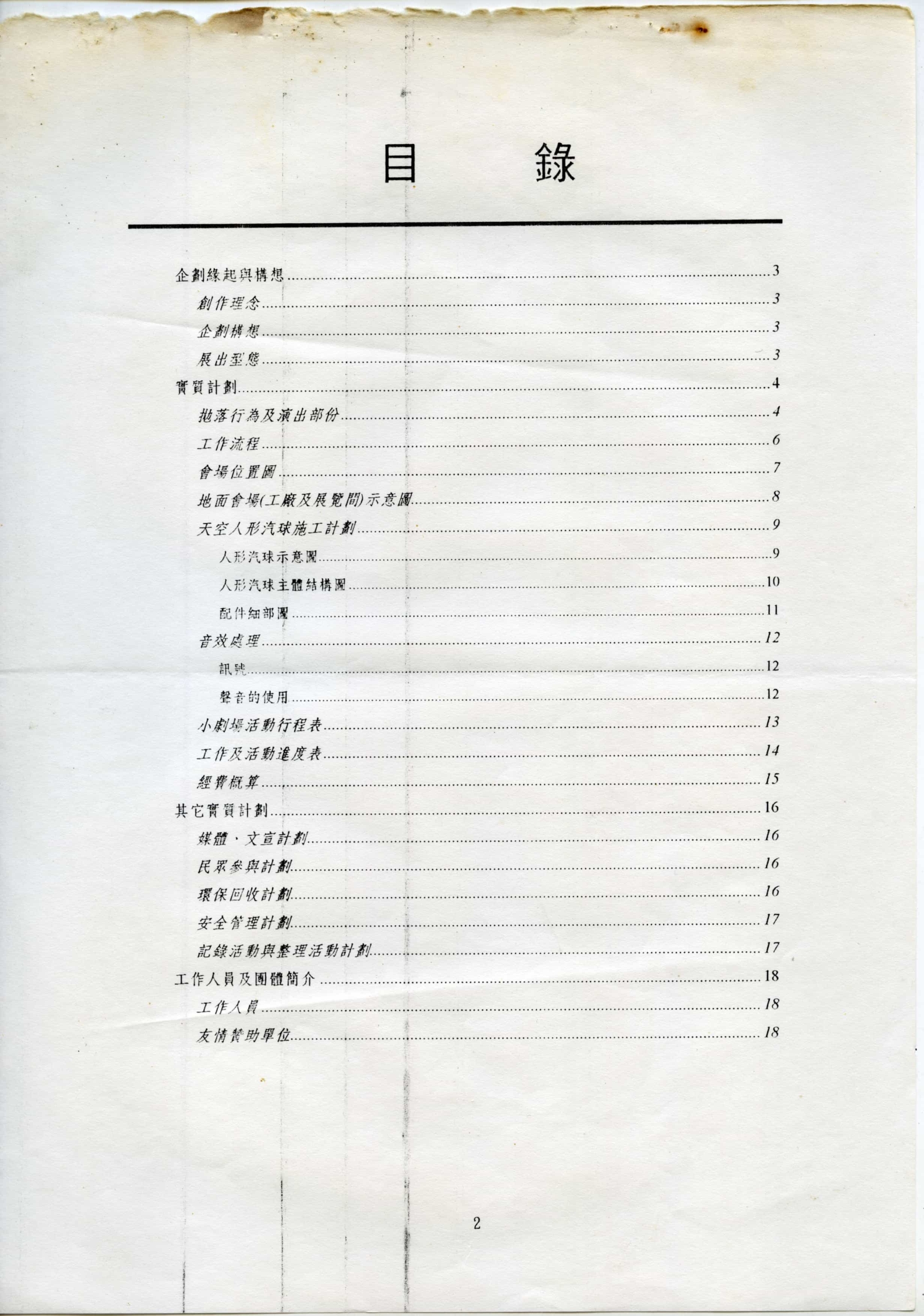 目 錄

企劃緣起與構想 3

創作理念 3

企劃構想 3

展出型態 3

實質計劃 4

拋落行為及演出部份 4

工作流程 6

會場位置圖 7

地面會場(工廠及展覽間)示意圖 8

天空人形汽球施工計劃 9

人形汽球示意圖 9

人形汽球主體結構圖 10

配件細部圖 11

音效處理 12

訊號 12

聲音的使用 12

小劇場活動行程表 13

工作及活動進度表 14

經費概算 15

其它實質計劃 16

媒體，文宣計劃 16

民眾參與計劃 16

環保回收計劃 16

安全管理計劃 17

記錄活動與整理活動計劃 17

工作人員及團體簡介 18

工作人員 18

友情贊助單位 18

2